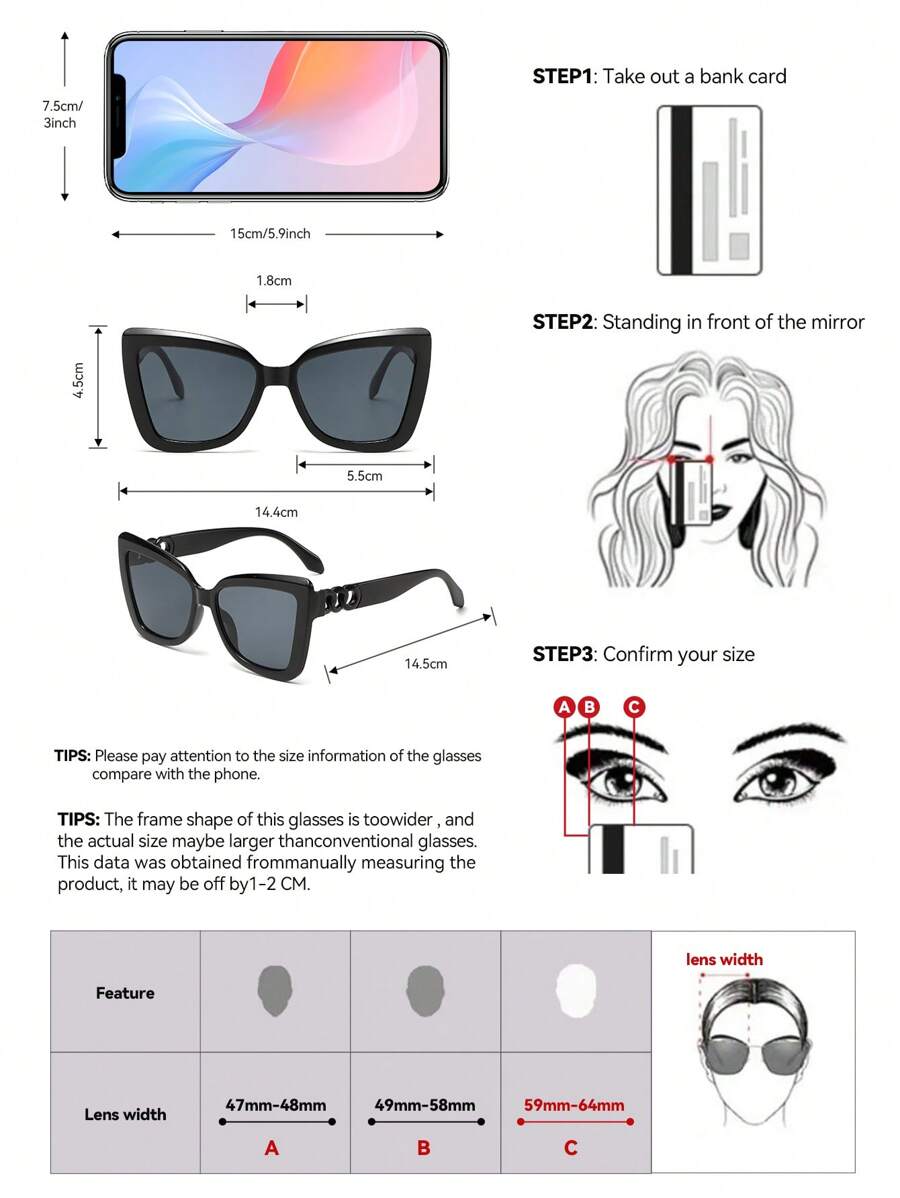 7.5cm/
3inch

15cm/5.9inch

1.8cm

4.5cm

5.5cm

14.4cm

14.5cm

TIPS: Please pay attention to the size information of the glasses compare with the phone.

TIPS: The frame shape of this glasses is toowider , and the actual size maybe larger thanconventional glasses. This data was obtained frommanually measuring the product, it may be off by1-2 CM.

STEP1: Take out a bank card

STEP2: Standing in front of the mirror

STEP3: Confirm your size

A B C

| Feature | | | | lens width |
|---|---|---|---|---|
| Lens width | 47mm-48mm A | 49mm-58mm B | 59mm-64mm C | |